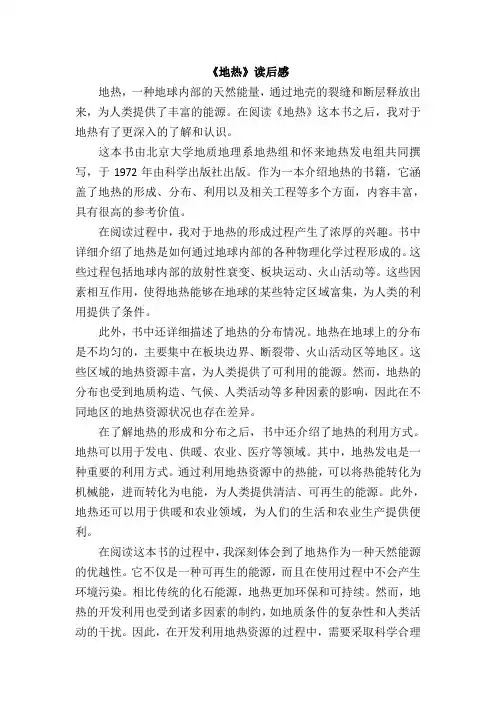 《地热》读后感

地热，一种地球内部的天然能量，通过地壳的裂缝和断层释放出来，为人类提供了丰富的能源。在阅读《地热》这本书之后，我对于地热有了更深入的了解和认识。

这本书由北京大学地质地理系地热组和怀来地热发电组共同撰写，于 1972 年由科学出版社出版。作为一本介绍地热的书籍，它涵盖了地热的形成、分布、利用以及相关工程等多个方面，内容丰富，具有很高的参考价值。

在阅读过程中，我对于地热的形成过程产生了浓厚的兴趣。书中详细介绍了地热是如何通过地球内部的各种物理化学过程形成的。这些过程包括地球内部的放射性衰变、板块运动、火山活动等。这些因素相互作用，使得地热能够在地球的某些特定区域富集，为人类的利用提供了条件。

此外，书中还详细描述了地热的分布情况。地热在地球上的分布是不均匀的，主要集中在板块边界、断裂带、火山活动区等地区。这些区域的地热资源丰富，为人类提供了可利用的能源。然而，地热的分布也受到地质构造、气候、人类活动等多种因素的影响，因此在不同地区的地热资源状况也存在差异。

在了解地热的形成和分布之后，书中还介绍了地热的利用方式。地热可以用于发电、供暖、农业、医疗等领域。其中，地热发电是一种重要的利用方式。通过利用地热资源中的热能，可以将热能转化为机械能，进而转化为电能，为人类提供清洁、可再生的能源。此外，地热还可以用于供暖和农业领域，为人们的生活和农业生产提供便利。

在阅读这本书的过程中，我深刻体会到了地热作为一种天然能源的优越性。它不仅是一种可再生的能源，而且在使用过程中不会产生环境污染。相比传统的化石能源，地热更加环保和可持续。然而，地热的开发利用也受到诸多因素的制约，如地质条件的复杂性和人类活动的干扰。因此，在开发利用地热资源的过程中，需要采取科学合理